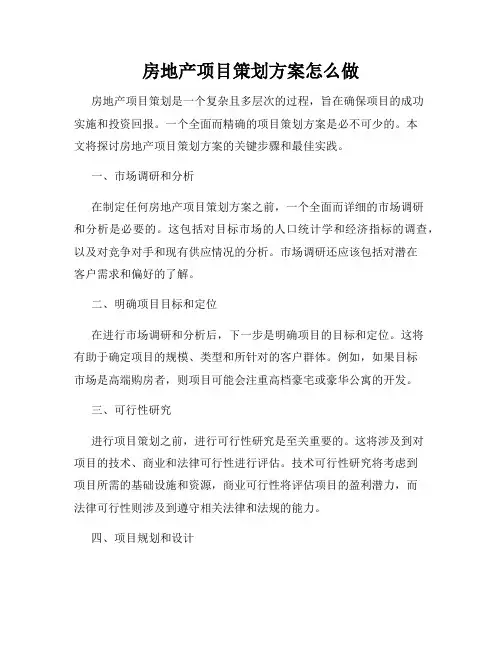 房地产项目策划方案怎么做

房地产项目策划是一个复杂且多层次的过程，旨在确保项目的成功实施和投资回报。一个全面而精确的项目策划方案是必不可少的。本文将探讨房地产项目策划方案的关键步骤和最佳实践。

一、市场调研和分析

在制定任何房地产项目策划方案之前，一个全面而详细的市场调研和分析是必要的。这包括对目标市场的人口统计学和经济指标的调查，以及对竞争对手和现有供应情况的分析。市场调研还应该包括对潜在客户需求和偏好的了解。

二、明确项目目标和定位

在进行市场调研和分析后，下一步是明确项目的目标和定位。这将有助于确定项目的规模、类型和所针对的客户群体。例如，如果目标市场是高端购房者，则项目可能会注重高档豪宅或豪华公寓的开发。

三、可行性研究

进行项目策划之前，进行可行性研究是至关重要的。这将涉及到对项目的技术、商业和法律可行性进行评估。技术可行性研究将考虑到项目所需的基础设施和资源，商业可行性将评估项目的盈利潜力，而法律可行性则涉及到遵守相关法律和法规的能力。

四、项目规划和设计